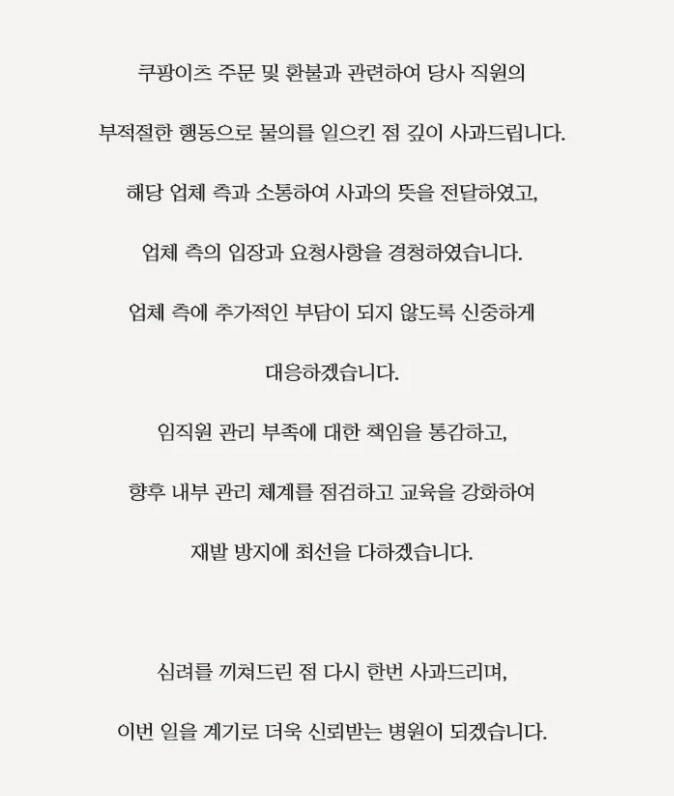 쿠팡이츠 주문 및 환불과 관련하여 당사 직원의 부적절한 행동으로 물의를 일으킨 점 깊이 사과드립니다.

해당 업체 측과 소통하여 사과의 뜻을 전달하였고, 업체 측의 입장과 요청사항을 경청하였습니다.

업체 측에 추가적인 부담이 되지 않도록 신중하게 대응하겠습니다.

임직원 관리 부족에 대한 책임을 통감하고, 향후 내부 관리 체계를 점검하고 교육을 강화하여 재발 방지에 최선을 다하겠습니다.

심려를 끼쳐드린 점 다시 한번 사과드리며, 이번 일을 계기로 더욱 신뢰받는 병원이 되겠습니다.